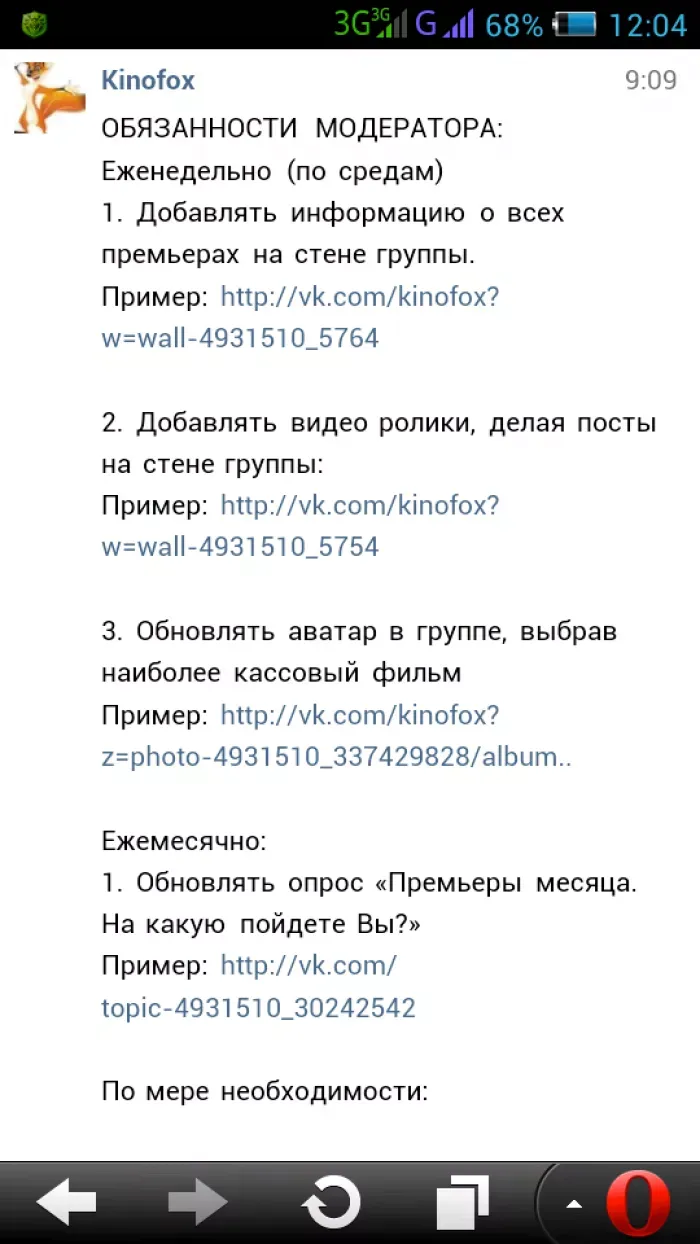 3G 3G G 68% 12:04

Kinofox 9:09

ОБЯЗАННОСТИ МОДЕРАТОРА:
Еженедельно (по средам)
1. Добавлять информацию о всех премьерах на стене группы.
Пример: http://vk.com/kinofox?w=wall-4931510_5764

2. Добавлять видео ролики, делая посты на стене группы:
Пример: http://vk.com/kinofox?w=wall-4931510_5754

3. Обновлять аватар в группе, выбрав наиболее кассовый фильм
Пример: http://vk.com/kinofox?z=photo-4931510_337429828/album..

Ежемесячно:
1. Обновлять опрос «Премьеры месяца. На какую пойдете Вы?»
Пример: http://vk.com/topic-4931510_30242542

По мере необходимости: